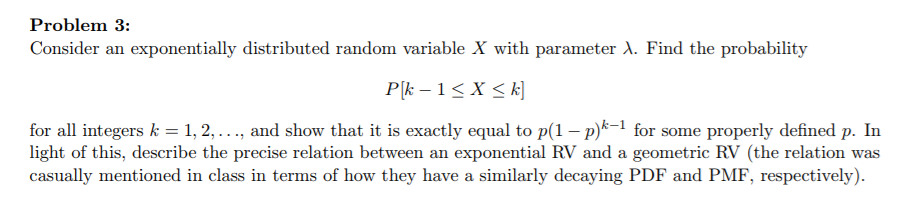 **Problem 3:**
Consider an exponentially distributed random variable $X$ with parameter $\lambda$. Find the probability

$$P[k-1 \leq X \leq k]$$

for all integers $k = 1, 2, \ldots$, and show that it is exactly equal to $p(1-p)^{k-1}$ for some properly defined $p$. In light of this, describe the precise relation between an exponential RV and a geometric RV (the relation was casually mentioned in class in terms of how they have a similarly decaying PDF and PMF, respectively).